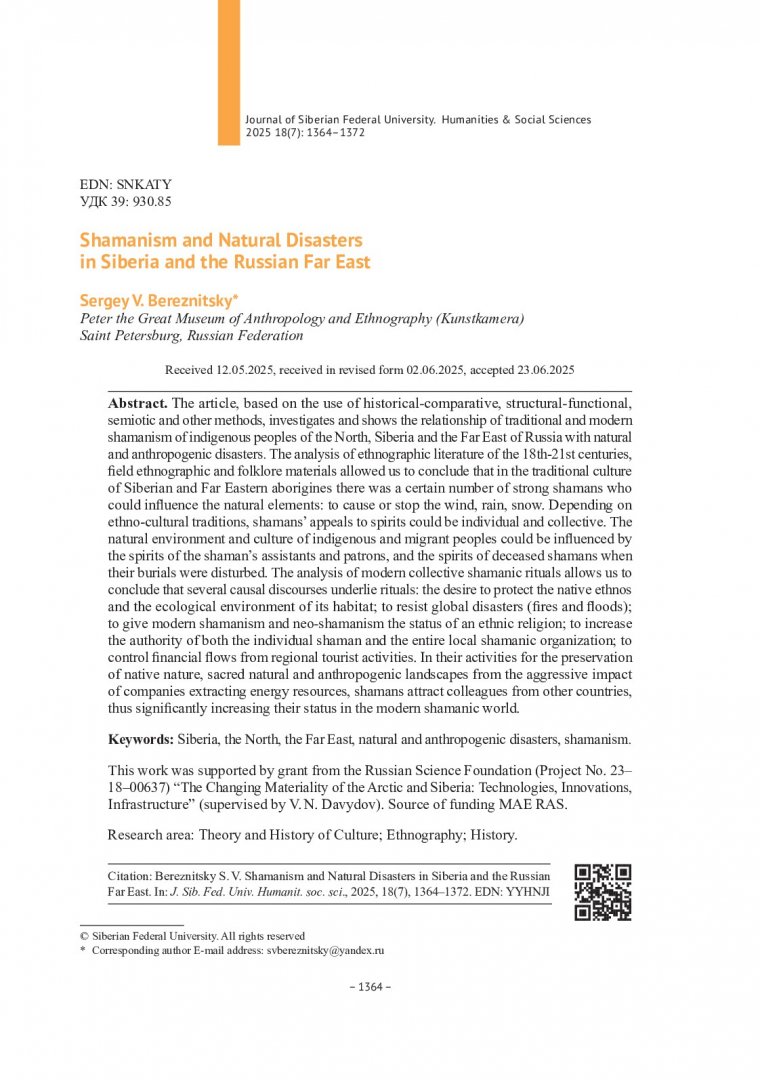 Journal of Siberian Federal University. Humanities & Social Sciences
2025 18(7): 1364–1372

EDN: SNKATY
УДК 39: 930.85

Shamanism and Natural Disasters
in Siberia and the Russian Far East

Sergey V. Bereznitsky*
Peter the Great Museum of Anthropology and Ethnography (Kunstkamera)
Saint Petersburg, Russian Federation

Received 12.05.2025, received in revised form 02.06.2025, accepted 23.06.2025

Abstract. The article, based on the use of historical-comparative, structural-functional, semiotic and other methods, investigates and shows the relationship of traditional and modern shamanism of indigenous peoples of the North, Siberia and the Far East of Russia with natural and anthropogenic disasters. The analysis of ethnographic literature of the 18th-21st centuries, field ethnographic and folklore materials allowed us to conclude that in the traditional culture of Siberian and Far Eastern aborigines there was a certain number of strong shamans who could influence the natural elements: to cause or stop the wind, rain, snow. Depending on ethno-cultural traditions, shamans' appeals to spirits could be individual and collective. The natural environment and culture of indigenous and migrant peoples could be influenced by the spirits of the shaman's assistants and patrons, and the spirits of deceased shamans when their burials were disturbed. The analysis of modern collective shamanic rituals allows us to conclude that several causal discourses underlie rituals: the desire to protect the native ethnos and the ecological environment of its habitat; to resist global disasters (fires and floods); to give modern shamanism and neo-shamanism the status of an ethnic religion; to increase the authority of both the individual shaman and the entire local shamanic organization; to control financial flows from regional tourist activities. In their activities for the preservation of native nature, sacred natural and anthropogenic landscapes from the aggressive impact of companies extracting energy resources, shamans attract colleagues from other countries, thus significantly increasing their status in the modern shamanic world.

Keywords: Siberia, the North, the Far East, natural and anthropogenic disasters, shamanism.

This work was supported by grant from the Russian Science Foundation (Project No. 23–18–00637) "The Changing Materiality of the Arctic and Siberia: Technologies, Innovations, Infrastructure" (supervised by V. N. Davydov). Source of funding MAE RAS.

Research area: Theory and History of Culture; Ethnography; History.

Citation: Bereznitsky S. V. Shamanism and Natural Disasters in Siberia and the Russian Far East. In: J. Sib. Fed. Univ. Humanit. soc. sci., 2025, 18(7), 1364–1372. EDN: YYHNJI

© Siberian Federal University. All rights reserved
* Corresponding author E-mail address: svbereznitsky@yandex.ru

– 1364 –